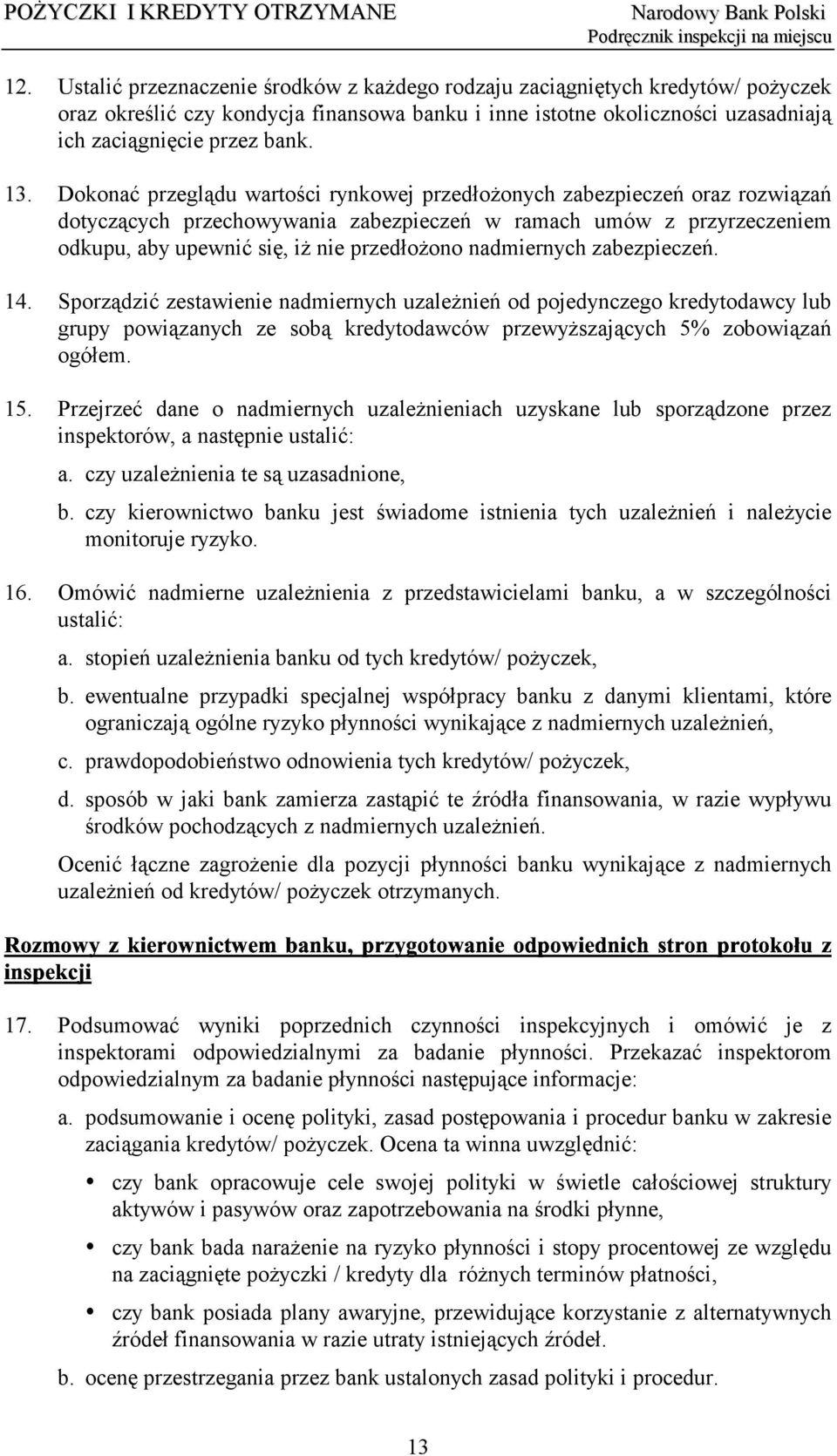 POŻYCZKI I KREDYTY OTRZYMANE

Narodowy Bank Polski
Podręcznik inspekcji na miejscu

12. Ustalić przeznaczenie środków z każdego rodzaju zaciągniętych kredytów/ pożyczek oraz określić czy kondycja finansowa banku i inne istotne okoliczności uzasadniają ich zaciągnięcie przez bank.

13. Dokonać przeglądu wartości rynkowej przedłożonych zabezpieczeń oraz rozwiązań dotyczących przechowywania zabezpieczeń w ramach umów z przyrzeczeniem odkupu, aby upewnić się, iż nie przedłożono nadmiernych zabezpieczeń.

14. Sporządzić zestawienie nadmiernych uzależnień od pojedynczego kredytodawcy lub grupy powiązanych ze sobą kredytodawców przewyższających 5% zobowiązań ogółem.

15. Przejrzeć dane o nadmiernych uzależnieniach uzyskane lub sporządzone przez inspektorów, a następnie ustalić:

a. czy uzależnienia te są uzasadnione,

b. czy kierownictwo banku jest świadome istnienia tych uzależnień i należycie monitoruje ryzyko.

16. Omówić nadmierne uzależnienia z przedstawicielami banku, a w szczególności ustalić:

a. stopień uzależnienia banku od tych kredytów/ pożyczek,

b. ewentualne przypadki specjalnej współpracy banku z danymi klientami, które ograniczają ogólne ryzyko płynności wynikające z nadmiernych uzależnień,

c. prawdopodobieństwo odnowienia tych kredytów/ pożyczek,

d. sposób w jaki bank zamierza zastąpić te źródła finansowania, w razie wypływu środków pochodzących z nadmiernych uzależnień.

Ocenić łączne zagrożenie dla pozycji płynności banku wynikające z nadmiernych uzależnień od kredytów/ pożyczek otrzymanych.

Rozmowy z kierownictwem banku, przygotowanie odpowiednich stron protokołu z inspekcji

17. Podsumować wyniki poprzednich czynności inspekcyjnych i omówić je z inspektorami odpowiedzialnymi za badanie płynności. Przekazać inspektorom odpowiedzialnym za badanie płynności następujące informacje:

a. podsumowanie i ocenę polityki, zasad postępowania i procedur banku w zakresie zaciągania kredytów/ pożyczek. Ocena ta winna uwzględnić:

• czy bank opracowuje cele swojej polityki w świetle całościowej struktury aktywów i pasywów oraz zapotrzebowania na środki płynne,

• czy bank bada narażenie na ryzyko płynności i stopy procentowej ze względu na zaciągnięte pożyczki / kredyty dla różnych terminów płatności,

• czy bank posiada plany awaryjne, przewidujące korzystanie z alternatywnych źródeł finansowania w razie utraty istniejących źródeł.

b. ocenę przestrzegania przez bank ustalonych zasad polityki i procedur.

13